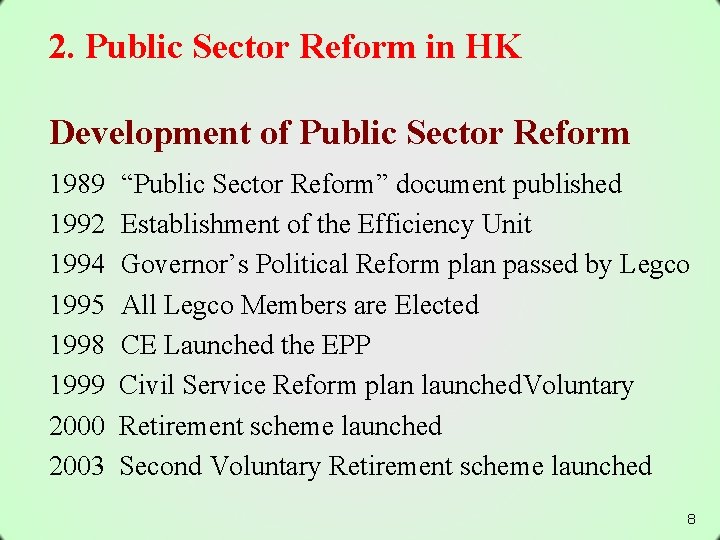 2. Public Sector Reform in HK

Development of Public Sector Reform

1989 “Public Sector Reform” document published
1992 Establishment of the Efficiency Unit
1994 Governor’s Political Reform plan passed by Legco
1995 All Legco Members are Elected
1998 CE Launched the EPP
1999 Civil Service Reform plan launchedVoluntary
2000 Retirement scheme launched
2003 Second Voluntary Retirement scheme launched

8